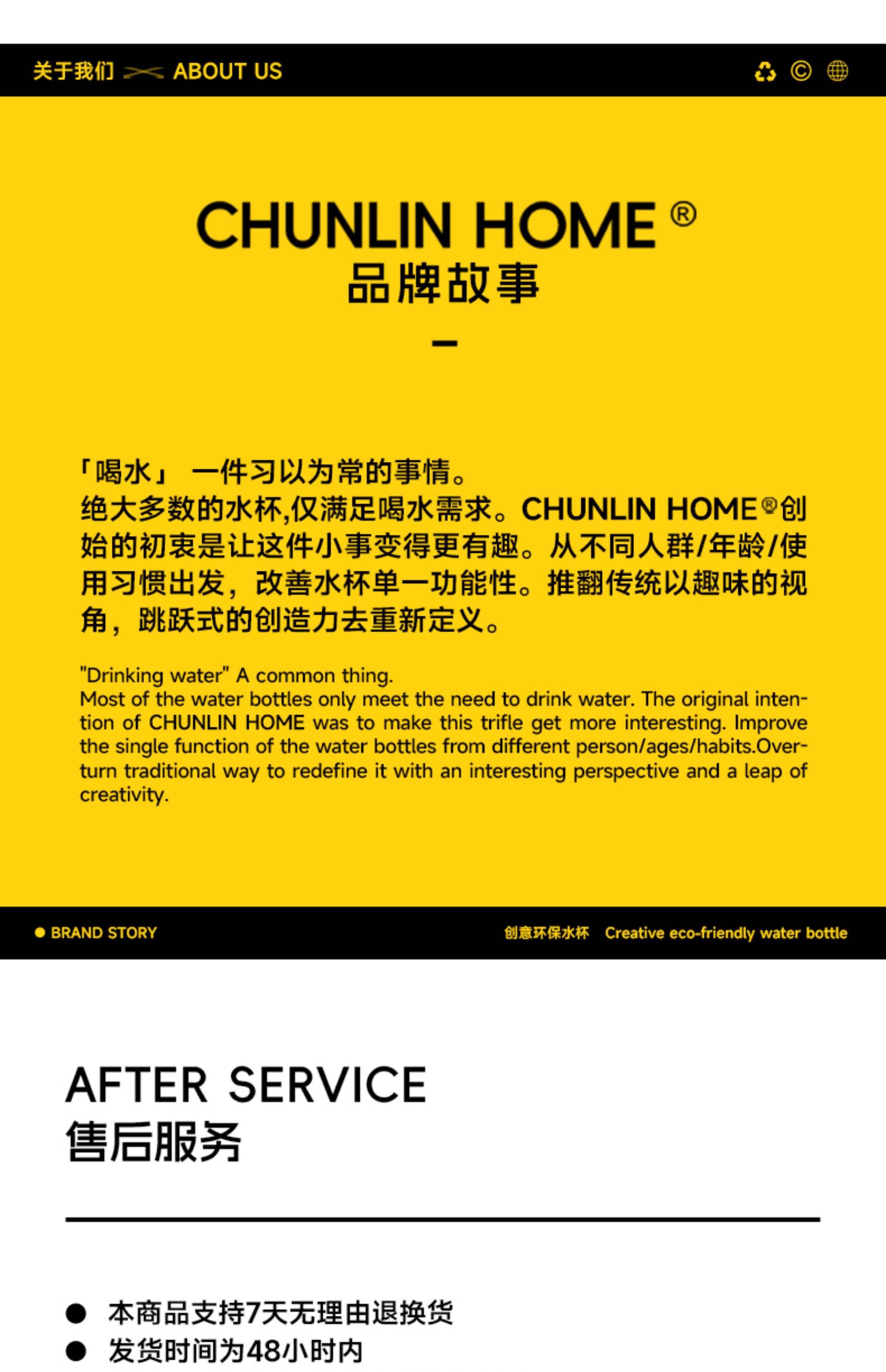 关于我们 ABOUT US

CHUNLIN HOME ®
品牌故事

「喝水」 一件习以为常的事情。
绝大多数的水杯,仅满足喝水需求。CHUNLIN HOME®创始的初衷是让这件小事变得更有趣。从不同人群/年龄/使用习惯出发，改善水杯单一功能性。推翻传统以趣味的视角，跳跃式的创造力去重新定义。

"Drinking water" A common thing.
Most of the water bottles only meet the need to drink water. The original intention of CHUNLIN HOME was to make this trifle get more interesting. Improve the single function of the water bottles from different person/ages/habits.Overturn traditional way to redefine it with an interesting perspective and a leap of creativity.

• BRAND STORY
创意环保水杯 Creative eco-friendly water bottle

AFTER SERVICE
售后服务

• 本商品支持7天无理由退换货
• 发货时间为48小时内